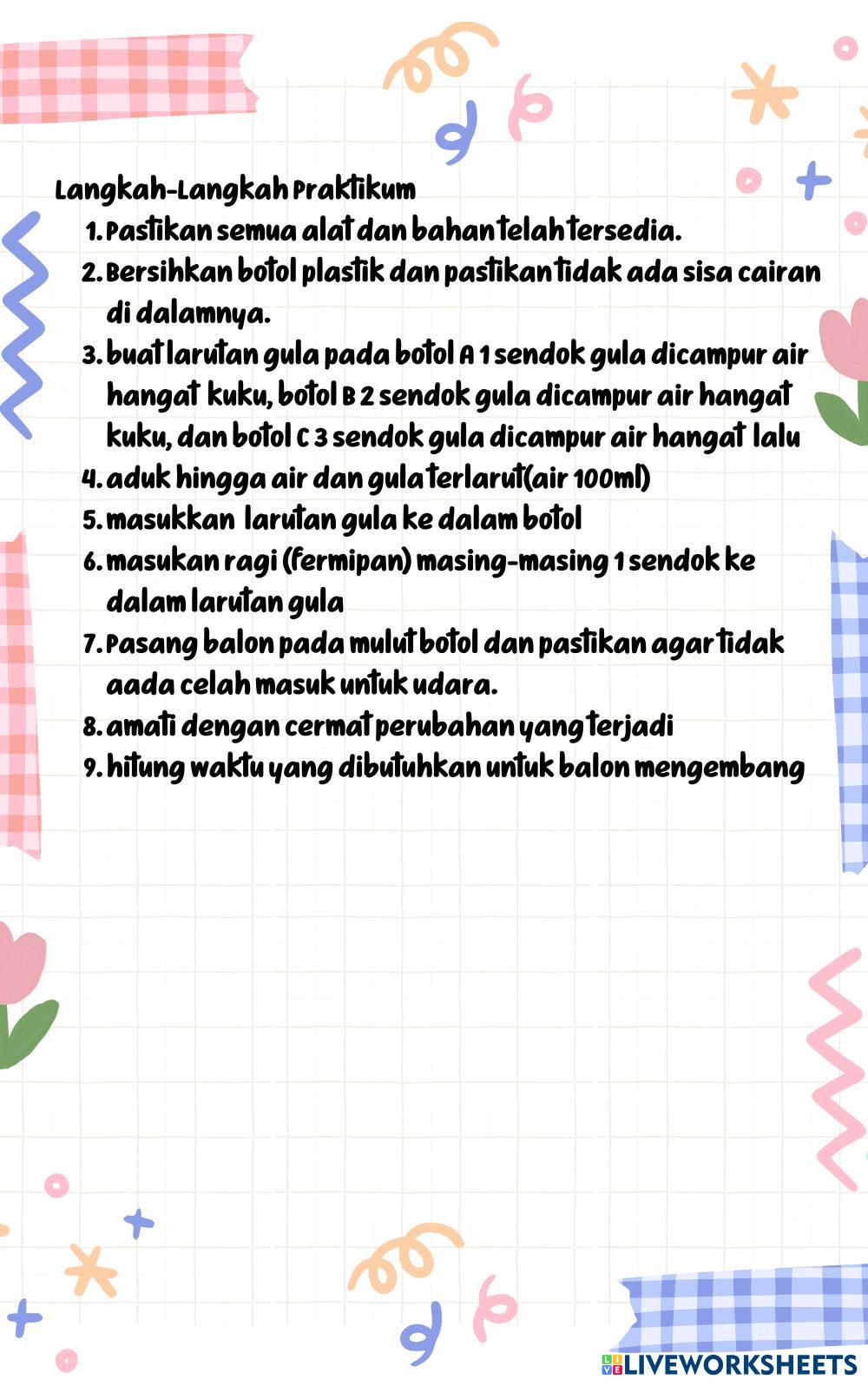 Langkah-Langkah Praktikum

1. Pastikan semua alat dan bahan telah tersedia.
2. Bersihkan botol plastik dan pastikan tidak ada sisa cairan di dalamnya.
3. buat larutan gula pada botol A 1 sendok gula dicampur air hangat kuku, botol B 2 sendok gula dicampur air hangat kuku, dan botol C 3 sendok gula dicampur air hangat lalu
4. aduk hingga air dan gula terlarut(air 100ml)
5. masukkan larutan gula ke dalam botol
6. masukan ragi (fermipan) masing-masing 1 sendok ke dalam larutan gula
7. Pasang balon pada mulut botol dan pastikan agar tidak aada celah masuk untuk udara.
8. amati dengan cermat perubahan yang terjadi
9. hitung waktu yang dibutuhkan untuk balon mengembang

LIVEWORKSHEETS